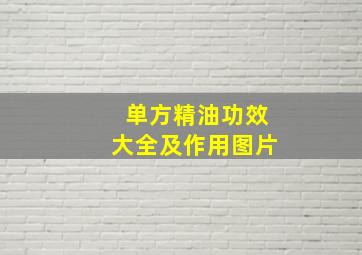 单方精油功效
大全及作用图片